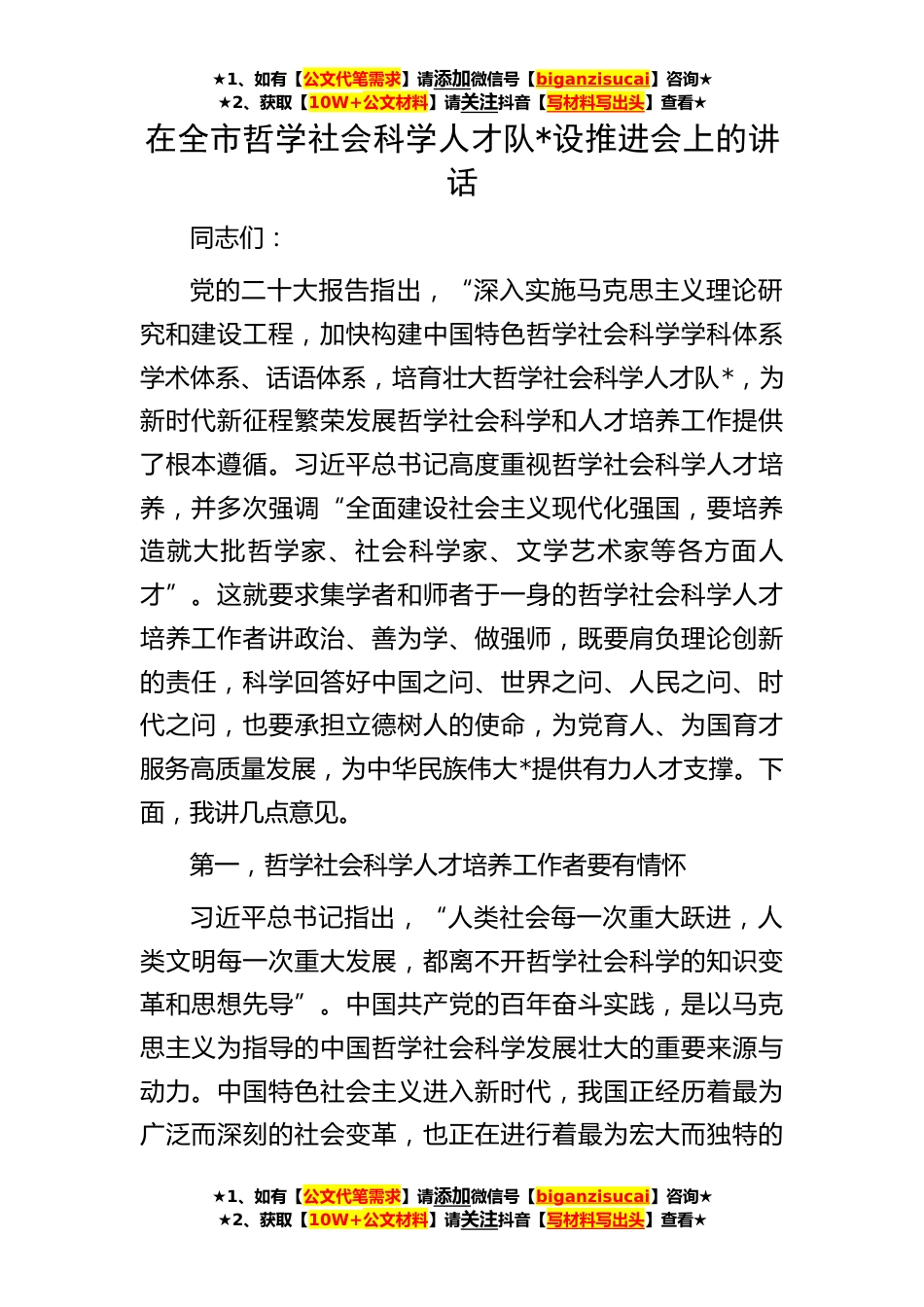 ★1、如有【公文代笔需求】请添加微信号【biganzisucai】咨询★
★2、获取【10W+公文材料】请关注抖音【写材料写出头】查看★

在全市哲学社会科学人才队*设推进会上的讲话

同志们：

党的二十大报告指出，“深入实施马克思主义理论研究和建设工程，加快构建中国特色哲学社会科学学科体系学术体系、话语体系，培育壮大哲学社会科学人才队*，为新时代新征程繁荣发展哲学社会科学和人才培养工作提供了根本遵循。习近平总书记高度重视哲学社会科学人才培养，并多次强调“全面建设社会主义现代化强国，要培养造就大批哲学家、社会科学家、文学艺术家等各方面人才”。这就要求集学者和师者于一身的哲学社会科学人才培养工作者讲政治、善为学、做强师，既要肩负理论创新的责任，科学回答好中国之问、世界之问、人民之问、时代之问，也要承担立德树人的使命，为党育人、为国育才服务高质量发展，为中华民族伟大*提供有力人才支撑。下面，我讲几点意见。

第一，哲学社会科学人才培养工作者要有情怀

习近平总书记指出，“人类社会每一次重大跃进，人类文明每一次重大发展，都离不开哲学社会科学的知识变革和思想先导”。中国共产党的百年奋斗实践，是以马克思主义为指导的中国哲学社会科学发展壮大的重要来源与动力。中国特色社会主义进入新时代，我国正经历着最为广泛而深刻的社会变革，也正在进行着最为宏大而独特的

★1、如有【公文代笔需求】请添加微信号【biganzisucai】咨询★
★2、获取【10W+公文材料】请关注抖音【写材料写出头】查看★